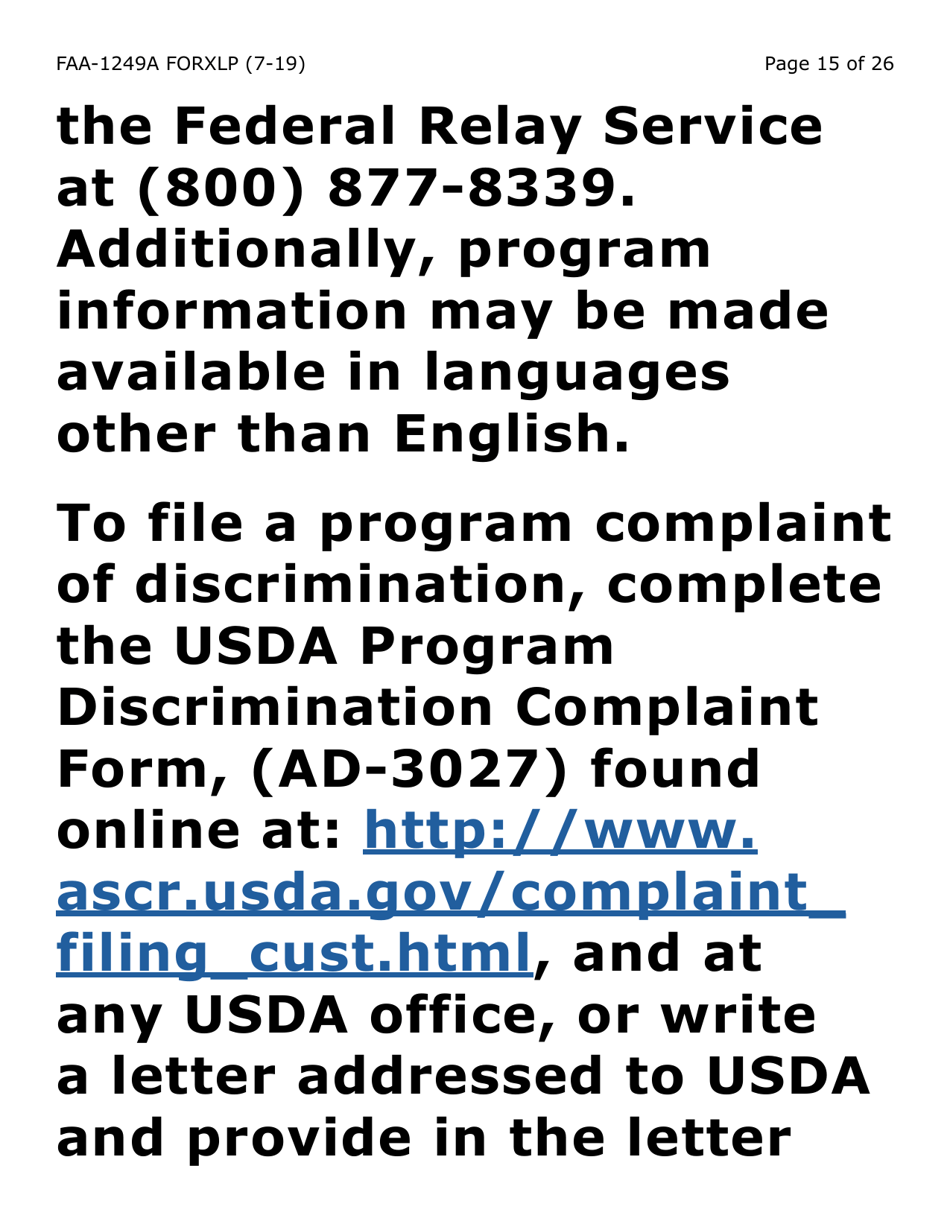 FAA-1249A FORXLP (7-19)

Page 15 of 26

the Federal Relay Service at (800) 877-8339. Additionally, program information may be made available in languages other than English.

To file a program complaint of discrimination, complete the USDA Program Discrimination Complaint Form, (AD-3027) found online at: http://www.ascr.usda.gov/complaint_filing_cust.html, and at any USDA office, or write a letter addressed to USDA and provide in the letter